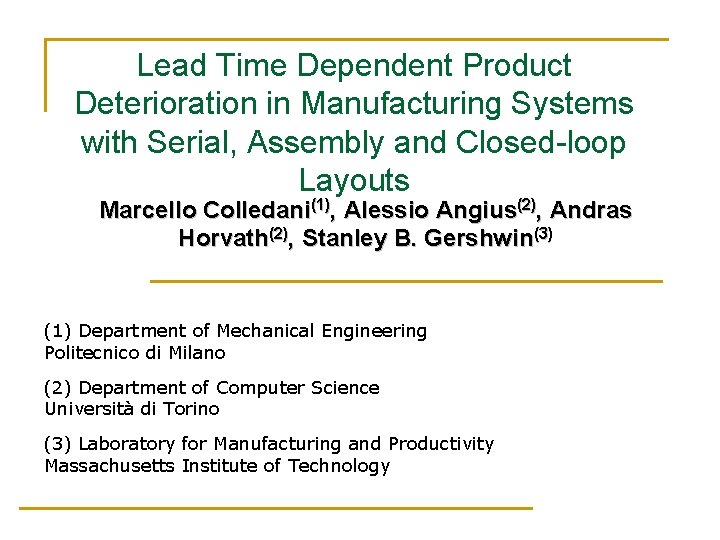 Lead Time Dependent Product Deterioration in Manufacturing Systems with Serial, Assembly and Closed-loop Layouts

Marcello Colledani$^{(1)}$, Alessio Angius$^{(2)}$, Andras Horvath$^{(2)}$, Stanley B. Gershwin$^{(3)}$

(1) Department of Mechanical Engineering
Politecnico di Milano

(2) Department of Computer Science
Università di Torino

(3) Laboratory for Manufacturing and Productivity
Massachusetts Institute of Technology